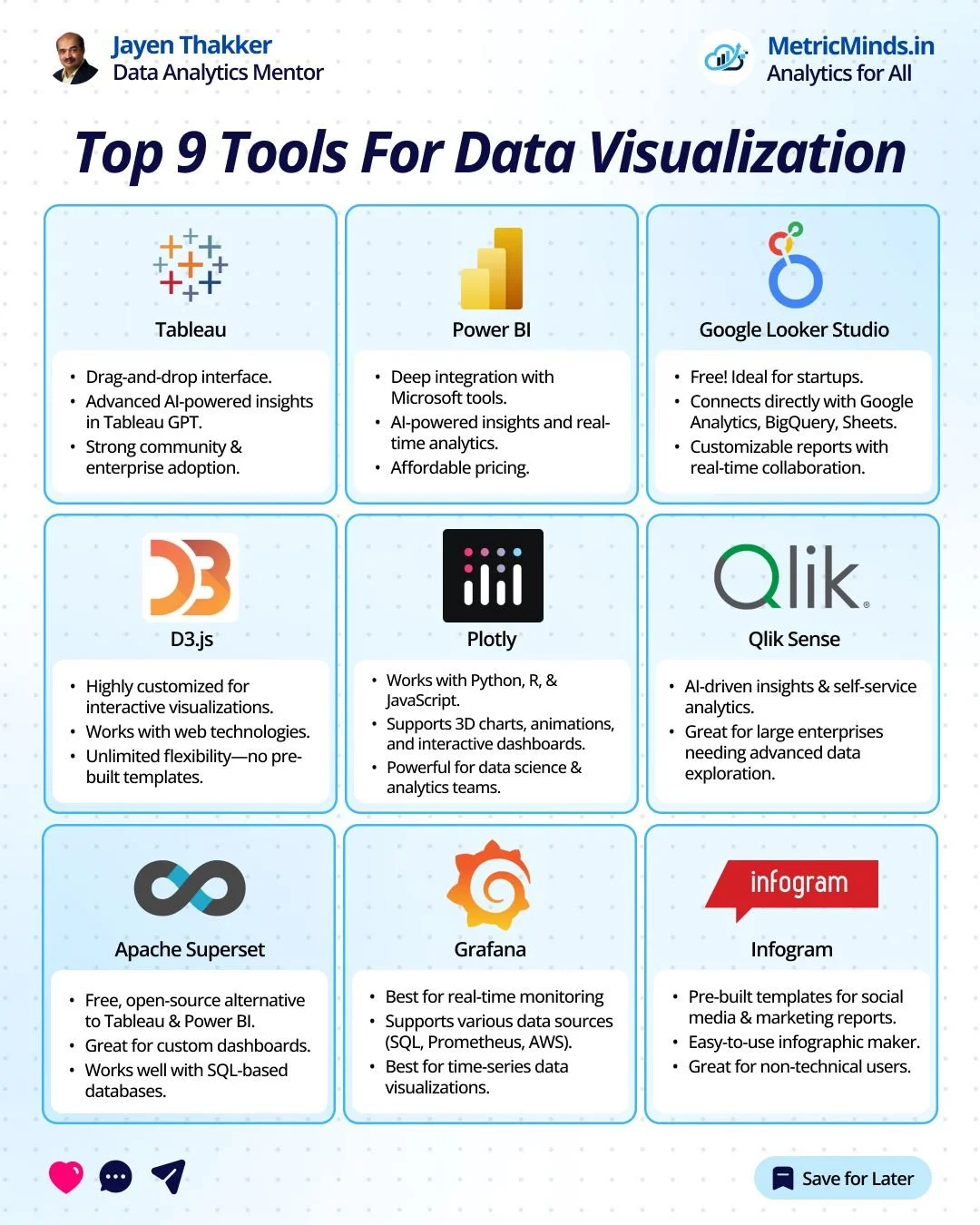 Jayen Thakker
Data Analytics Mentor

MetricMinds.in
Analytics for All

Top 9 Tools For Data Visualization

Tableau
• Drag-and-drop interface.
• Advanced AI-powered insights in Tableau GPT.
• Strong community & enterprise adoption.

Power BI
• Deep integration with Microsoft tools.
• AI-powered insights and real-time analytics.
• Affordable pricing.

Google Looker Studio
• Free! Ideal for startups.
• Connects directly with Google Analytics, BigQuery, Sheets.
• Customizable reports with real-time collaboration.

D3.js
• Highly customized for interactive visualizations.
• Works with web technologies.
• Unlimited flexibility—no pre-built templates.

Plotly
• Works with Python, R, & JavaScript.
• Supports 3D charts, animations, and interactive dashboards.
• Powerful for data science & analytics teams.

Qlik
Qlik Sense
• AI-driven insights & self-service analytics.
• Great for large enterprises needing advanced data exploration.

Apache Superset
• Free, open-source alternative to Tableau & Power BI.
• Great for custom dashboards.
• Works well with SQL-based databases.

Grafana
• Best for real-time monitoring
• Supports various data sources (SQL, Prometheus, AWS).
• Best for time-series data visualizations.

infogram
Infogram
• Pre-built templates for social media & marketing reports.
• Easy-to-use infographic maker.
• Great for non-technical users.

Save for Later